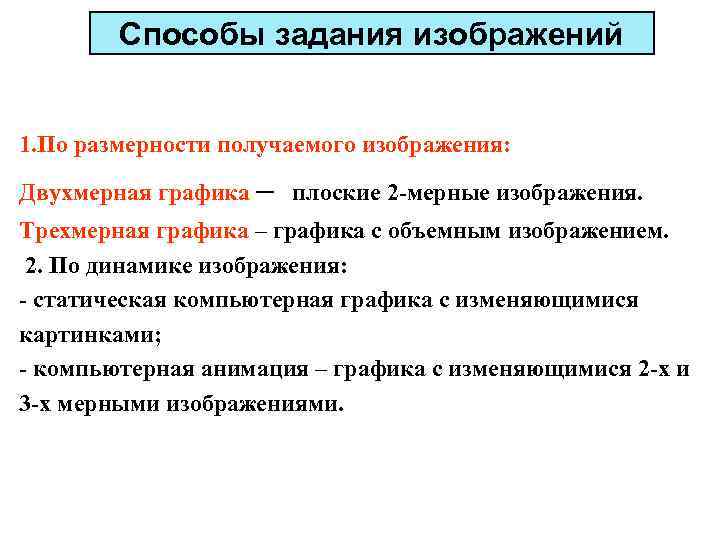 Способы задания изображений

1.По размерности получаемого изображения:

Двухмерная графика – плоские 2-мерные изображения.
Трехмерная графика – графика с объемным изображением.
2. По динамике изображения:
- статическая компьютерная графика с изменяющимися картинками;
- компьютерная анимация – графика с изменяющимися 2-х и 3-х мерными изображениями.